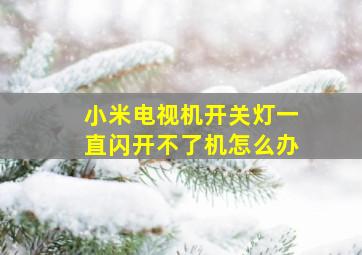 小米电视机开关灯一直闪开不了机怎么办